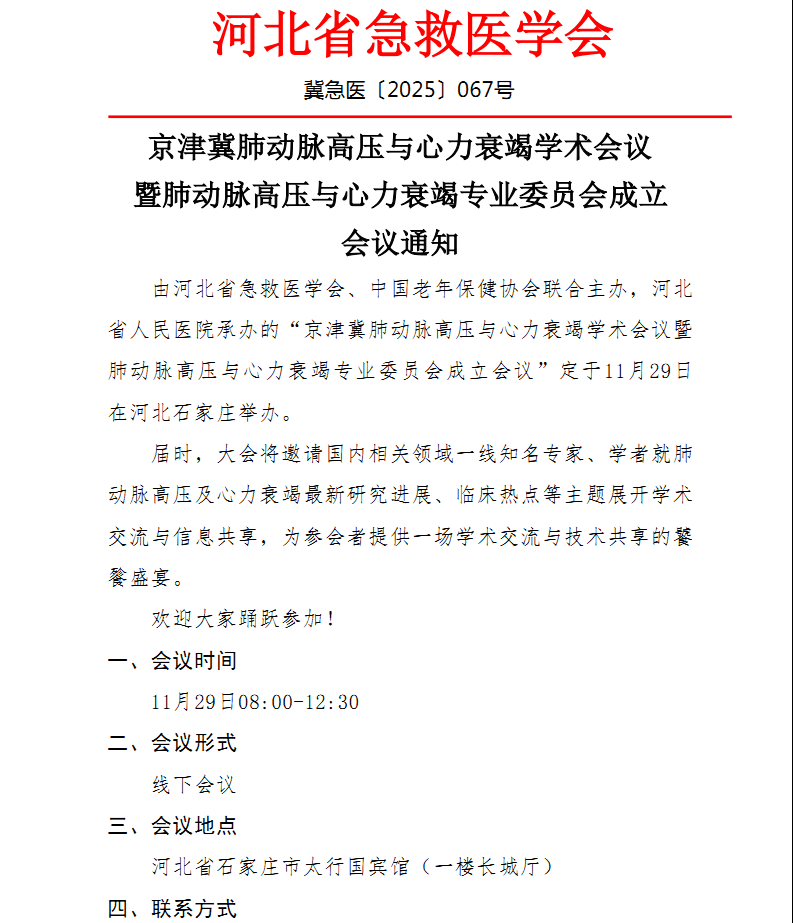 河北省急救医学会

冀急医〔2025〕067号

京津冀肺动脉高压与心力衰竭学术会议
暨肺动脉高压与心力衰竭专业委员会成立
会议通知

由河北省急救医学会、中国老年保健协会联合主办，河北省人民医院承办的“京津冀肺动脉高压与心力衰竭学术会议暨肺动脉高压与心力衰竭专业委员会成立会议”定于11月29日在河北石家庄举办。

届时，大会将邀请国内相关领域一线知名专家、学者就肺动脉高压及心力衰竭最新研究进展、临床热点等主题展开学术交流与信息共享，为参会者提供一场学术交流与技术共享的饕餮盛宴。

欢迎大家踊跃参加！

一、会议时间

11月29日08:00-12:30

二、会议形式

线下会议

三、会议地点

河北省石家庄市太行国宾馆（一楼长城厅）

四、联系方式